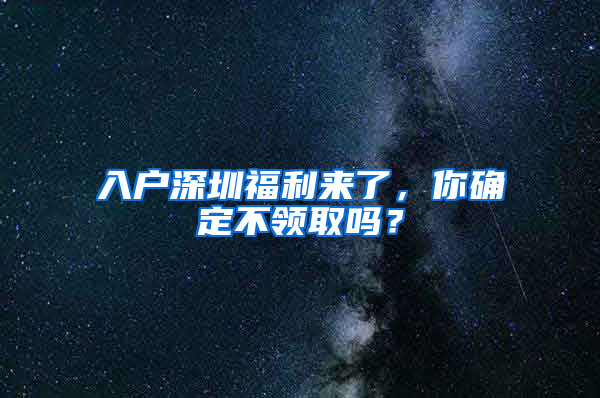 入户深圳福利来了，你确定不领取吗？